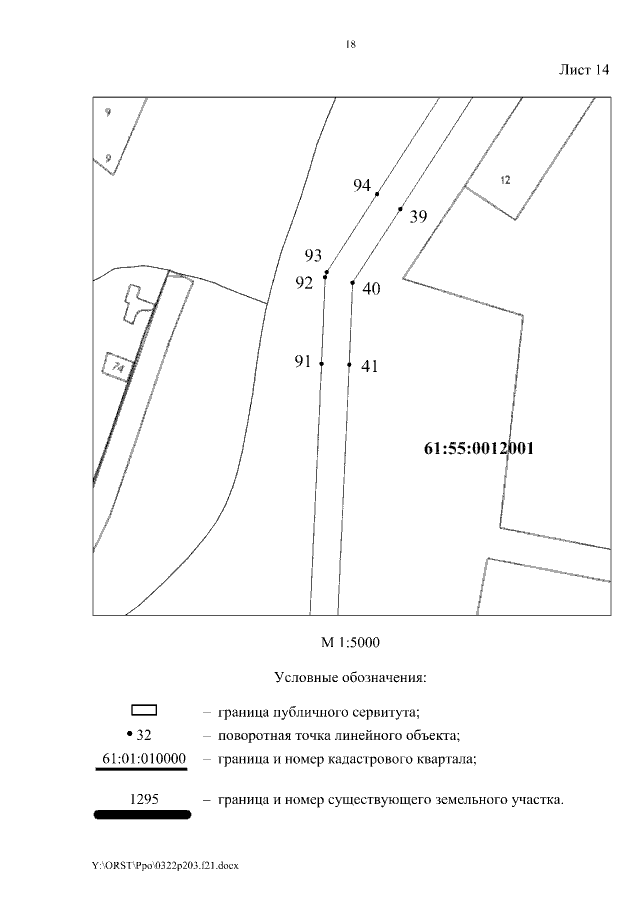 18

Лист 14

9

9

12

94

39

93

92

40

74

91

41

61:55:0012001

М 1:5000

Условные обозначения:

– граница публичного сервитута;

• 32 – поворотная точка линейного объекта;

61:01:010000 – граница и номер кадастрового квартала;

1295 – граница и номер существующего земельного участка.

Y:\ORST\Ppo\0322p203.f21.docx